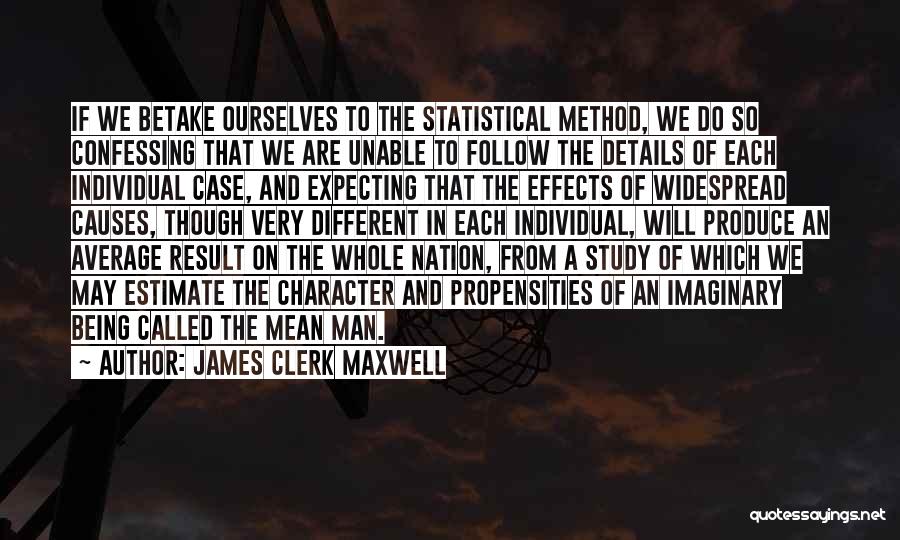 IF WE BETAKE OURSELVES TO THE STATISTICAL METHOD, WE DO SO CONFESSING THAT WE ARE UNABLE TO FOLLOW THE DETAILS OF EACH INDIVIDUAL CASE, AND EXPECTING THAT THE EFFECTS OF WIDESPREAD CAUSES, THOUGH VERY DIFFERENT IN EACH INDIVIDUAL, WILL PRODUCE AN AVERAGE RESULT ON THE WHOLE NATION, FROM A STUDY OF WHICH WE MAY ESTIMATE THE CHARACTER AND PROPENSITIES OF AN IMAGINARY BEING CALLED THE MEAN MAN.

— AUTHOR: JAMES CLERK MAXWELL

quotessayings.net